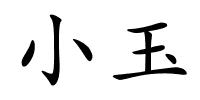 小玉